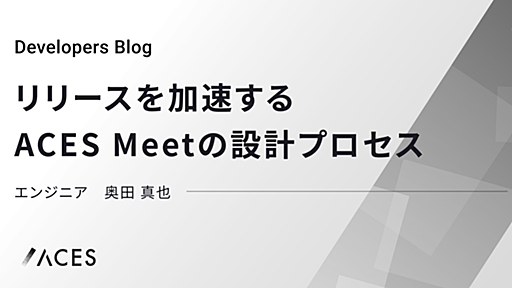 Developers Blog

リリースを加速する
ACES Meetの設計プロセス

エンジニア　奥田 真也

ACES